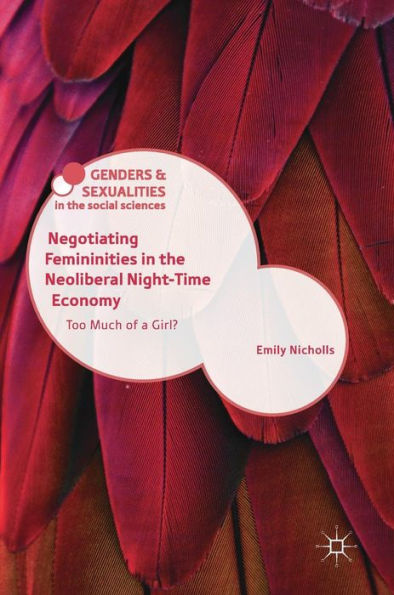 GENDERS & SEXUALITIES in the social sciences

Negotiating Femininities in the Neoliberal Night-Time Economy

Too Much of a Girl?

Emily Nicholls